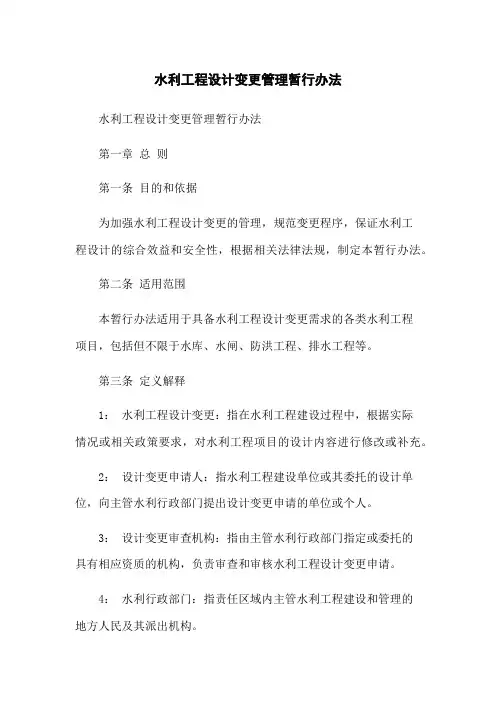 水利工程设计变更管理暂行办法

水利工程设计变更管理暂行办法

第一章 总 则

第一条 目的和依据

为加强水利工程设计变更的管理，规范变更程序，保证水利工程设计的综合效益和安全性，根据相关法律法规，制定本暂行办法。

第二条 适用范围

本暂行办法适用于具备水利工程设计变更需求的各类水利工程项目，包括但不限于水库、水闸、防洪工程、排水工程等。

第三条 定义解释

1： 水利工程设计变更：指在水利工程建设过程中，根据实际情况或相关政策要求，对水利工程项目的设计内容进行修改或补充。

2： 设计变更申请人：指水利工程建设单位或其委托的设计单位，向主管水利行政部门提出设计变更申请的单位或个人。

3： 设计变更审查机构：指由主管水利行政部门指定或委托的具有相应资质的机构，负责审查和审核水利工程设计变更申请。

4： 水利行政部门：指责任区域内主管水利工程建设和管理的地方人民及其派出机构。